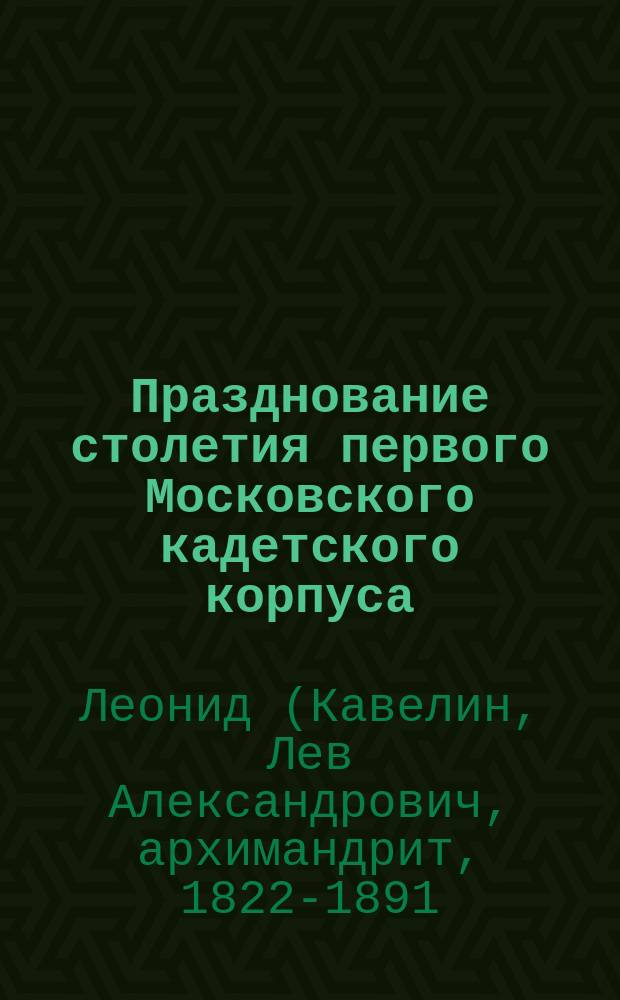 Празднование столетия первого Московского кадетского корпуса

Леонид (Кавелин, Лев Александрович, архимандрит, 1822-1891